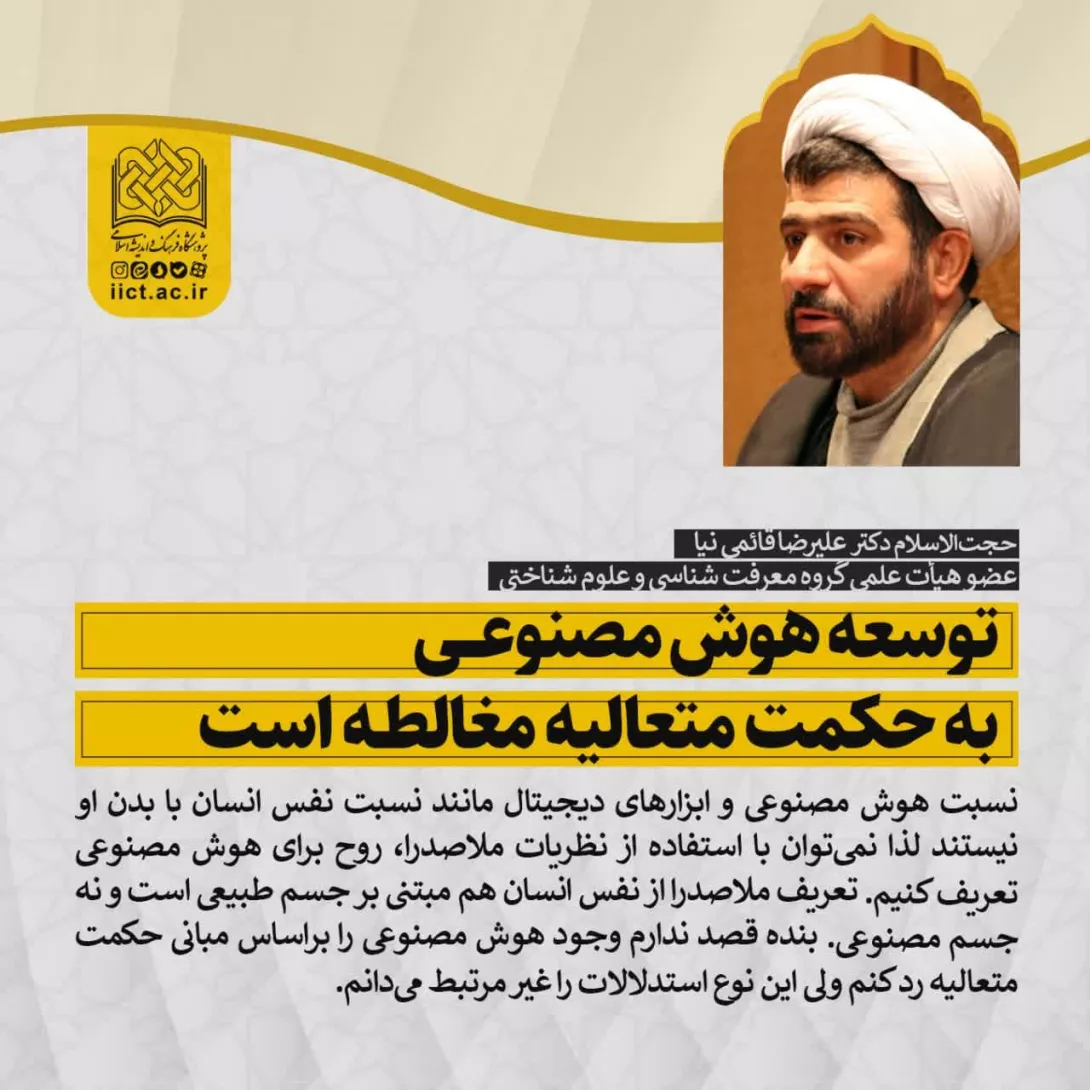 پژوهشگاه فرهنگ و اندیشه اسلامی
iict.ac.ir

حجت‌الاسلام دکتر علیرضا قائمی نیا
عضو هیأت علمی گروه معرفت شناسی و علوم شناختی

توسعه هوش مصنوعی
به حکمت متعالیه مغالطه است

نسبت هوش مصنوعی و ابزارهای دیجیتال مانند نسبت نفس انسان با بدن او نیستند لذا نمی‌توان با استفاده از نظریات ملاصدرا، روح برای هوش مصنوعی تعریف کنیم. تعریف ملاصدرا از نفس انسان هم مبتنی بر جسم طبیعی است و نه جسم مصنوعی. بنده قصد ندارم وجود هوش مصنوعی را براساس مبانی حکمت متعالیه رد کنم ولی این نوع استدلالات را غیر مرتبط می‌دانم.